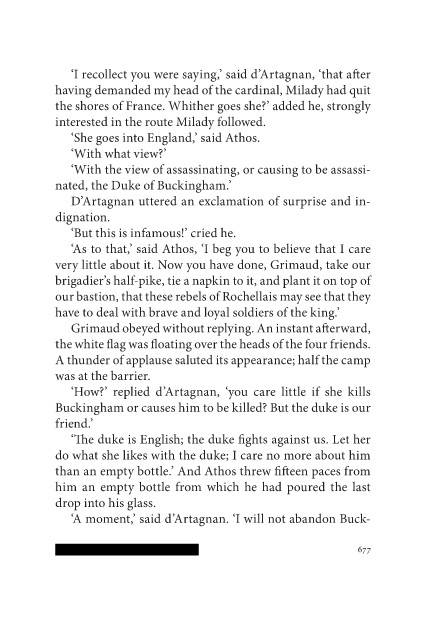 'I recollect you were saying,' said d'Artagnan, 'that after having demanded my head of the cardinal, Milady had quit the shores of France. Whither goes she?' added he, strongly interested in the route Milady followed.

'She goes into England,' said Athos.

'With what view?'

'With the view of assassinating, or causing to be assassinated, the Duke of Buckingham.'

D'Artagnan uttered an exclamation of surprise and indignation.

'But this is infamous!' cried he.

'As to that,' said Athos, 'I beg you to believe that I care very little about it. Now you have done, Grimaud, take our brigadier's half-pike, tie a napkin to it, and plant it on top of our bastion, that these rebels of Rochellais may see that they have to deal with brave and loyal soldiers of the king.'

Grimaud obeyed without replying. An instant afterward, the white flag was floating over the heads of the four friends. A thunder of applause saluted its appearance; half the camp was at the barrier.

'How?' replied d'Artagnan, 'you care little if she kills Buckingham or causes him to be killed? But the duke is our friend.'

'The duke is English; the duke fights against us. Let her do what she likes with the duke; I care no more about him than an empty bottle.' And Athos threw fifteen paces from him an empty bottle from which he had poured the last drop into his glass.

'A moment,' said d'Artagnan. 'I will not abandon Buck-

677